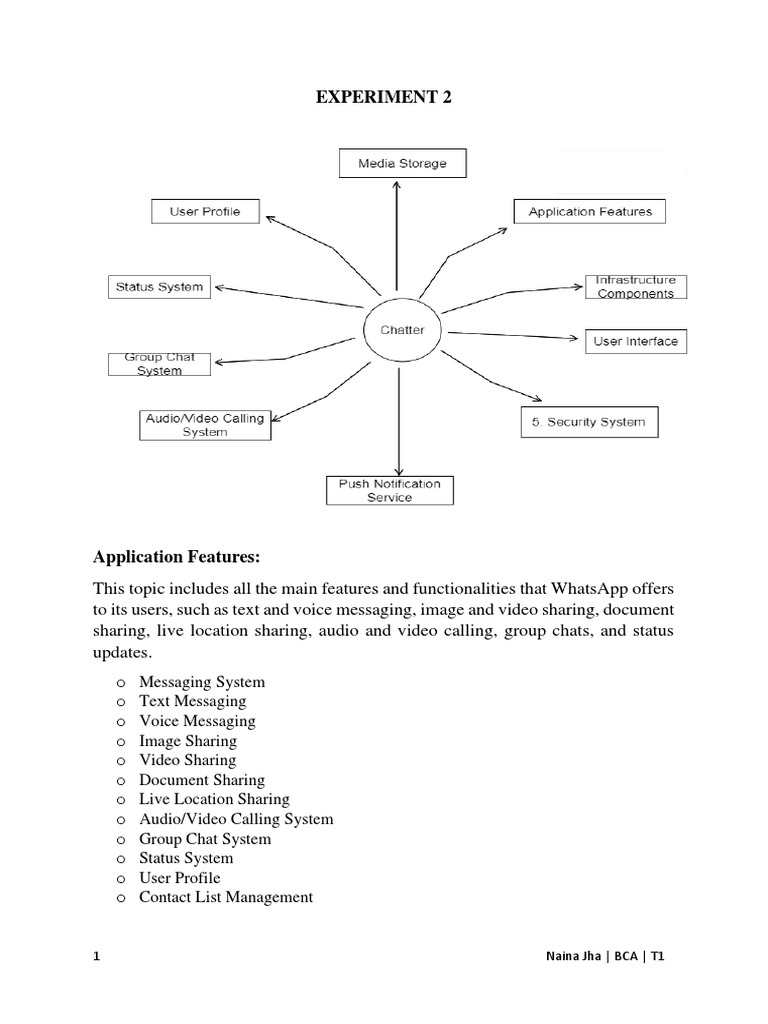 EXPERIMENT 2

Media Storage

User Profile

Application Features

Status System

Infrastructure Components

Chatter

User Interface

Group Chat System

Audio/Video Calling System

5. Security System

Push Notification Service

Application Features:

This topic includes all the main features and functionalities that WhatsApp offers to its users, such as text and voice messaging, image and video sharing, document sharing, live location sharing, audio and video calling, group chats, and status updates.

o Messaging System
o Text Messaging
o Voice Messaging
o Image Sharing
o Video Sharing
o Document Sharing
o Live Location Sharing
o Audio/Video Calling System
o Group Chat System
o Status System
o User Profile
o Contact List Management

1

Naina Jha | BCA | T1